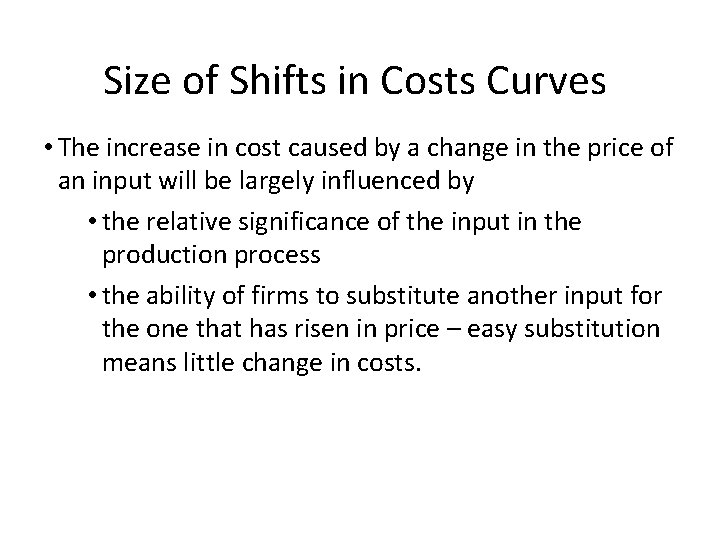 Size of Shifts in Costs Curves

• The increase in cost caused by a change in the price of an input will be largely influenced by

• the relative significance of the input in the production process

• the ability of firms to substitute another input for the one that has risen in price – easy substitution means little change in costs.